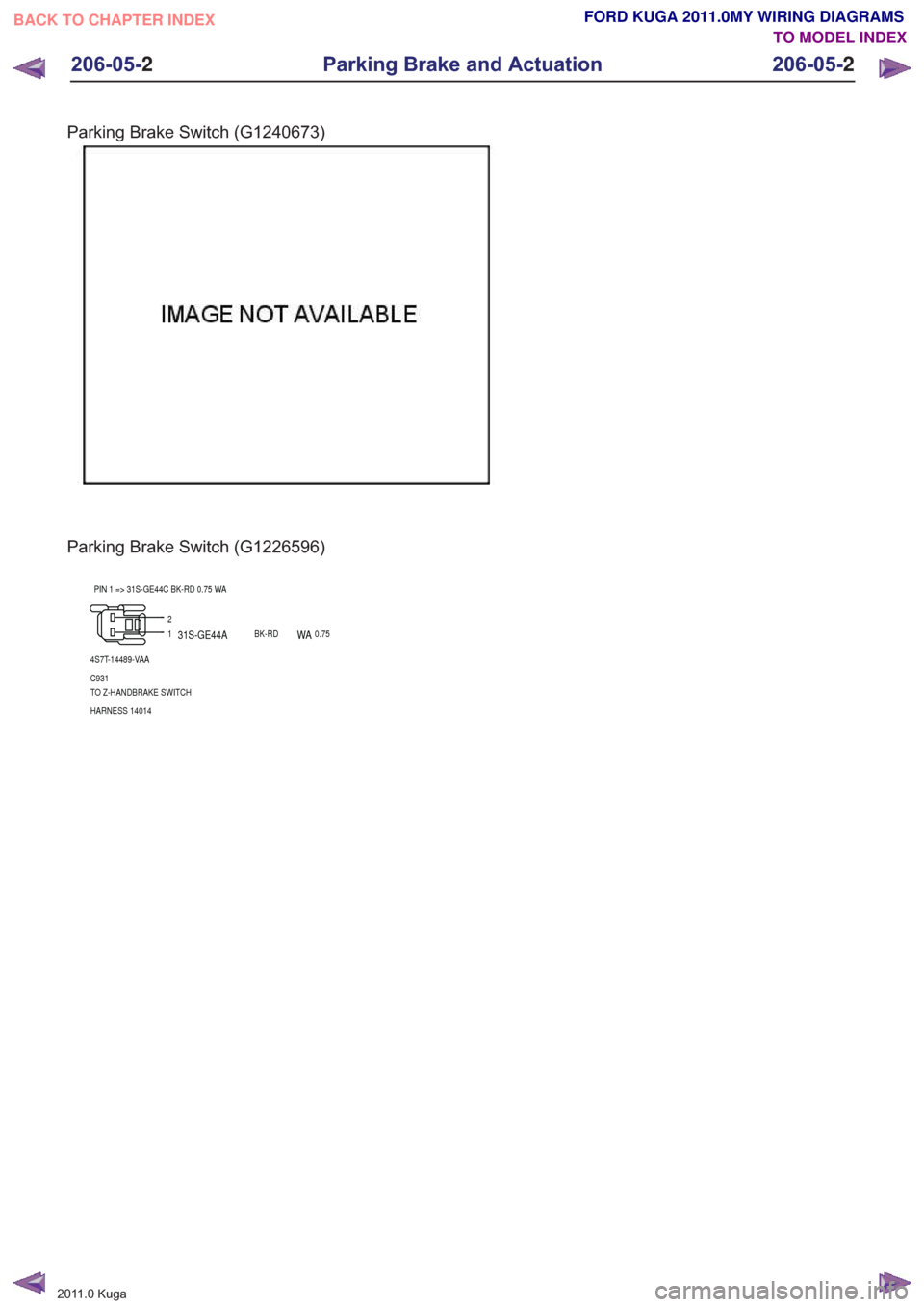 BACK TO CHAPTER INDEX

FORD KUGA 2011.0MY WIRING DIAGRAMS
TO MODEL INDEX

206-05-2 Parking Brake and Actuation 206-05-2

Parking Brake Switch (G1240673)

IMAGE NOT AVAILABLE

Parking Brake Switch (G1226596)

PIN 1 => 31S-GE44C BK-RD 0.75 WA

2
1 31S-GE44A BK-RD WA 0.75

4S7T-14489-VAA

C931
TO Z-HANDBRAKE SWITCH

HARNESS 14014

2011.0 Kuga

carmanualsonline.info